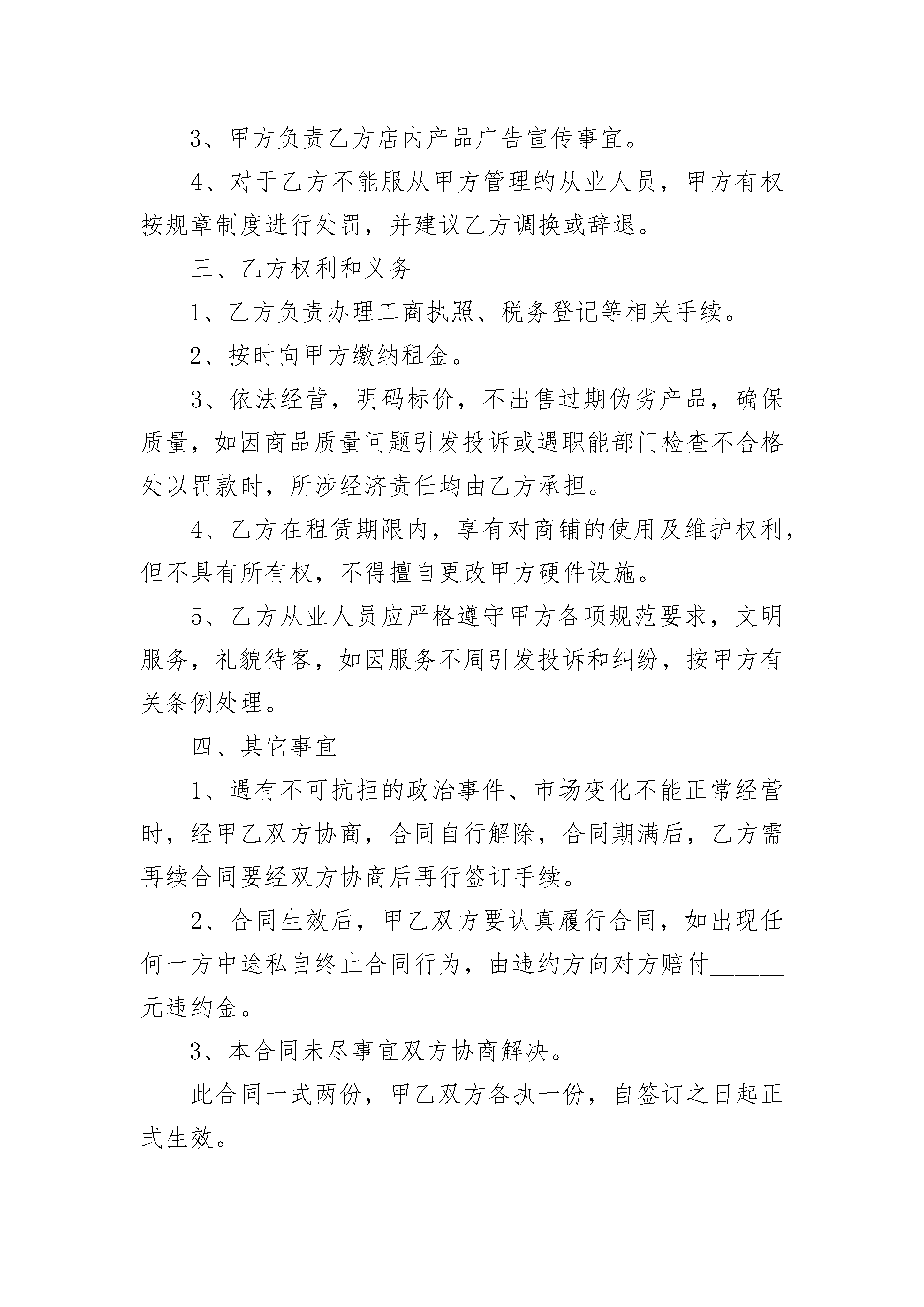 3、甲方负责乙方店内产品广告宣传事宜。

4、对于乙方不能服从甲方管理的从业人员，甲方有权按规章制度进行处罚，并建议乙方调换或辞退。

三、乙方权利和义务

1、乙方负责办理工商执照、税务登记等相关手续。

2、按时向甲方缴纳租金。

3、依法经营，明码标价，不出售过期伪劣产品，确保质量，如因商品质量问题引发投诉或遇职能部门检查不合格处以罚款时，所涉经济责任均由乙方承担。

4、乙方在租赁期限内，享有对商铺的使用及维护权利，但不具有所有权，不得擅自更改甲方硬件设施。

5、乙方从业人员应严格遵守甲方各项规范要求，文明服务，礼貌待客，如因服务不周引发投诉和纠纷，按甲方有关条例处理。

四、其它事宜

1、遇有不可抗拒的政治事件、市场变化不能正常经营时，经甲乙双方协商，合同自行解除，合同期满后，乙方需再续合同要经双方协商后再行签订手续。

2、合同生效后，甲乙双方要认真履行合同，如出现任何一方中途私自终止合同行为，由违约方向对方赔付______元违约金。

3、本合同未尽事宜双方协商解决。

此合同一式两份，甲乙双方各执一份，自签订之日起正式生效。